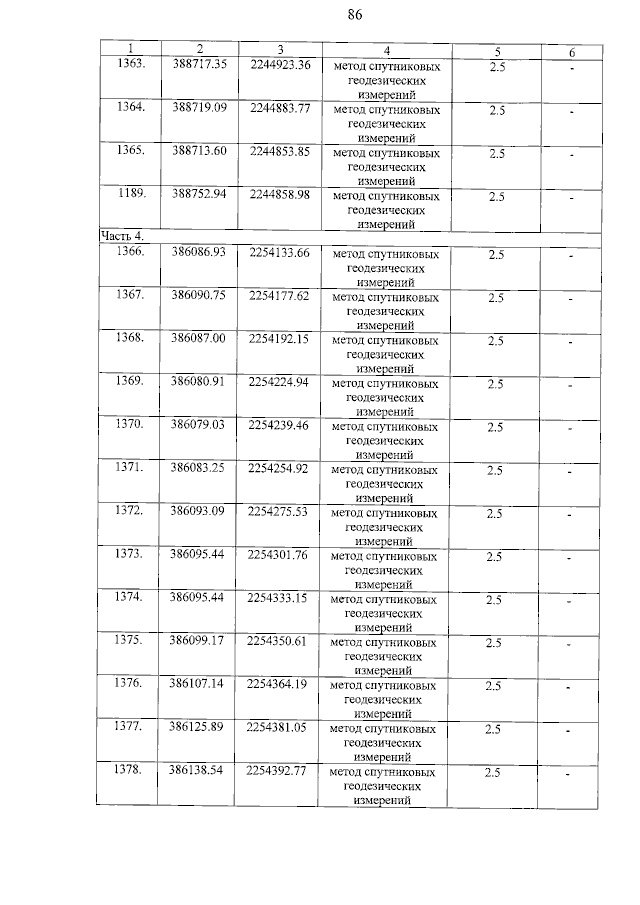 86

| 1 | 2 | 3 | 4 | 5 | 6 |
|---|---|---|---|---|---|
| 1363. | 388717.35 | 2244923.36 | метод спутниковых геодезических измерений | 2.5 | - |
| 1364. | 388719.09 | 2244883.77 | метод спутниковых геодезических измерений | 2.5 | - |
| 1365. | 388713.60 | 2244853.85 | метод спутниковых геодезических измерений | 2.5 | - |
| 1189. | 388752.94 | 2244858.98 | метод спутниковых геодезических измерений | 2.5 | - |
| Часть 4. | | | | | |
| 1366. | 386086.93 | 2254133.66 | метод спутниковых геодезических измерений | 2.5 | - |
| 1367. | 386090.75 | 2254177.62 | метод спутниковых геодезических измерений | 2.5 | - |
| 1368. | 386087.00 | 2254192.15 | метод спутниковых геодезических измерений | 2.5 | - |
| 1369. | 386080.91 | 2254224.94 | метод спутниковых геодезических измерений | 2.5 | - |
| 1370. | 386079.03 | 2254239.46 | метод спутниковых геодезических измерений | 2.5 | - |
| 1371. | 386083.25 | 2254254.92 | метод спутниковых геодезических измерений | 2.5 | - |
| 1372. | 386093.09 | 2254275.53 | метод спутниковых геодезических измерений | 2.5 | - |
| 1373. | 386095.44 | 2254301.76 | метод спутниковых геодезических измерений | 2.5 | - |
| 1374. | 386095.44 | 2254333.15 | метод спутниковых геодезических измерений | 2.5 | - |
| 1375. | 386099.17 | 2254350.61 | метод спутниковых геодезических измерений | 2.5 | - |
| 1376. | 386107.14 | 2254364.19 | метод спутниковых геодезических измерений | 2.5 | - |
| 1377. | 386125.89 | 2254381.05 | метод спутниковых геодезических измерений | 2.5 | - |
| 1378. | 386138.54 | 2254392.77 | метод спутниковых геодезических измерений | 2.5 | - |